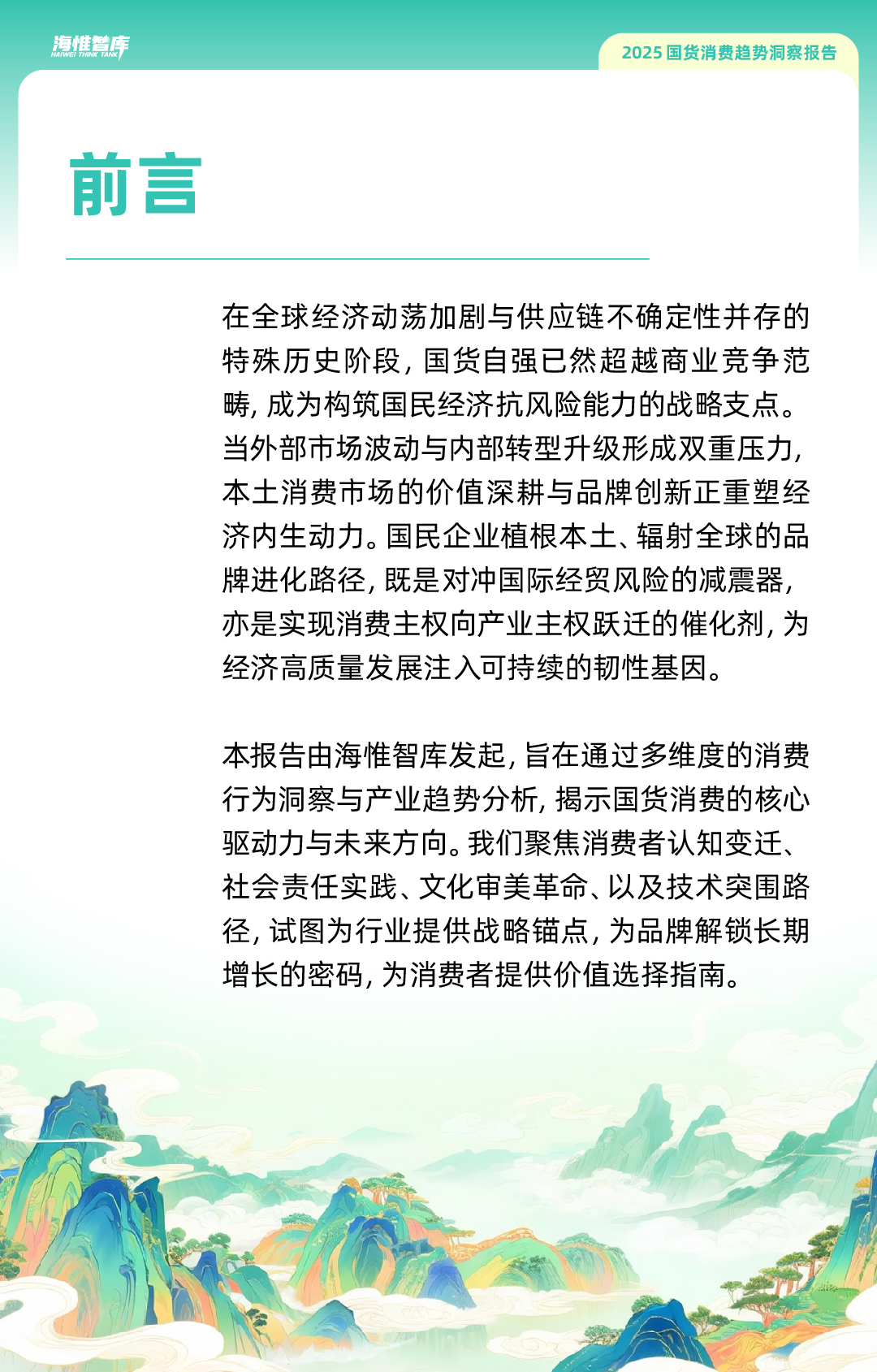 海惟智库
HAIWEI THINK TANK

2025 国货消费趋势洞察报告

前言

在全球经济动荡加剧与供应链不确定性并存的特殊历史阶段，国货自强已然超越商业竞争范畴，成为构筑国民经济抗风险能力的战略支点。当外部市场波动与内部转型升级形成双重压力，本土消费市场的价值深耕与品牌创新正重塑经济内生动力。国民企业植根本土、辐射全球的品牌进化路径，既是对冲国际经贸风险的减震器，亦是实现消费主权向产业主权跃迁的催化剂，为经济高质量发展注入可持续的韧性基因。

本报告由海惟智库发起，旨在通过多维度的消费行为洞察与产业趋势分析，揭示国货消费的核心驱动力与未来方向。我们聚焦消费者认知变迁、社会责任实践、文化审美革命、以及技术突围路径，试图为行业提供战略锚点，为品牌解锁长期增长的密码，为消费者提供价值选择指南。